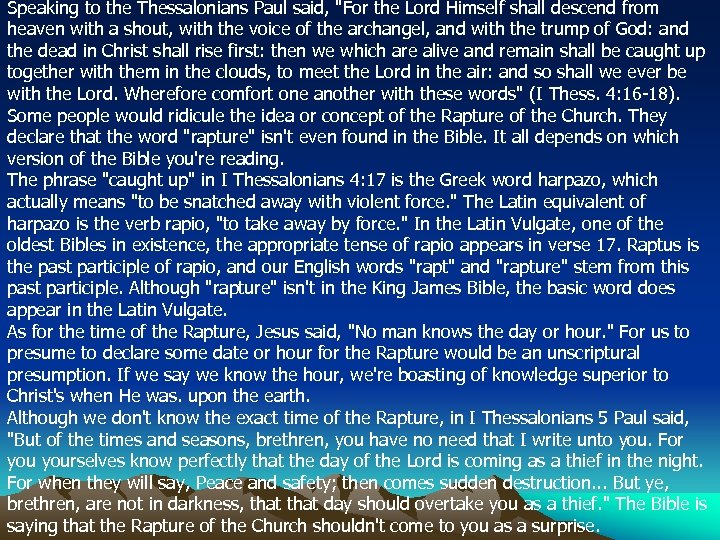 Speaking to the Thessalonians Paul said, "For the Lord Himself shall descend from heaven with a shout, with the voice of the archangel, and with the trump of God: and the dead in Christ shall rise first: then we which are alive and remain shall be caught up together with them in the clouds, to meet the Lord in the air: and so shall we ever be with the Lord. Wherefore comfort one another with these words" (I Thess. 4:16-18).
Some people would ridicule the idea or concept of the Rapture of the Church. They declare that the word "rapture" isn't even found in the Bible. It all depends on which version of the Bible you're reading.
The phrase "caught up" in I Thessalonians 4:17 is the Greek word harpazo, which actually means "to be snatched away with violent force." The Latin equivalent of harpazo is the verb rapio, "to take away by force." In the Latin Vulgate, one of the oldest Bibles in existence, the appropriate tense of rapio appears in verse 17. Raptus is the past participle of rapio, and our English words "rapt" and "rapture" stem from this past participle. Although "rapture" isn't in the King James Bible, the basic word does appear in the Latin Vulgate.
As for the time of the Rapture, Jesus said, "No man knows the day or hour." For us to presume to declare some date or hour for the Rapture would be an unscriptural presumption. If we say we know the hour, we're boasting of knowledge superior to Christ's when He was. upon the earth.
Although we don't know the exact time of the Rapture, in I Thessalonians 5 Paul said, "But of the times and seasons, brethren, you have no need that I write unto you. For you yourselves know perfectly that the day of the Lord is coming as a thief in the night. For when they will say, Peace and safety; then comes sudden destruction... But ye, brethren, are not in darkness, that that day should overtake you as a thief." The Bible is saying that the Rapture of the Church shouldn't come to you as a surprise.